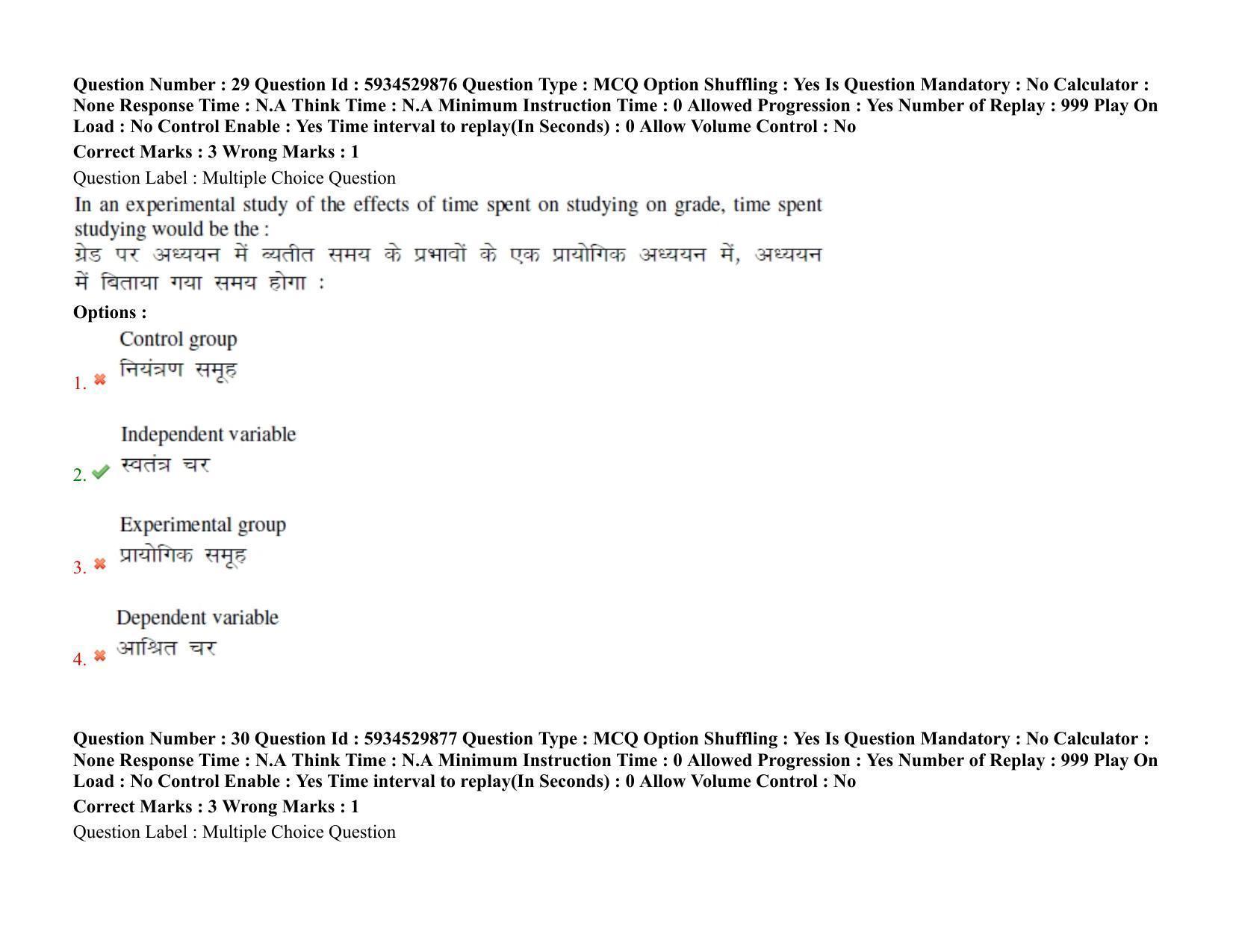 Question Number : 29 Question Id : 5934529876 Question Type : MCQ Option Shuffling : Yes Is Question Mandatory : No Calculator : None Response Time : N.A Think Time : N.A Minimum Instruction Time : 0 Allowed Progression : Yes Number of Replay : 999 Play On Load : No Control Enable : Yes Time interval to replay(In Seconds) : 0 Allow Volume Control : No

Correct Marks : 3 Wrong Marks : 1

Question Label : Multiple Choice Question

In an experimental study of the effects of time spent on studying on grade, time spent studying would be the :

ग्रेड पर अध्ययन में व्यतीत समय के प्रभावों के एक प्रायोगिक अध्ययन में, अध्ययन में बिताया गया समय होगा :

Options :

1. ✖ Control group
नियंत्रण समूह

2. ✔ Independent variable
स्वतंत्र चर

3. ✖ Experimental group
प्रायोगिक समूह

4. ✖ Dependent variable
आश्रित चर

Question Number : 30 Question Id : 5934529877 Question Type : MCQ Option Shuffling : Yes Is Question Mandatory : No Calculator : None Response Time : N.A Think Time : N.A Minimum Instruction Time : 0 Allowed Progression : Yes Number of Replay : 999 Play On Load : No Control Enable : Yes Time interval to replay(In Seconds) : 0 Allow Volume Control : No

Correct Marks : 3 Wrong Marks : 1

Question Label : Multiple Choice Question